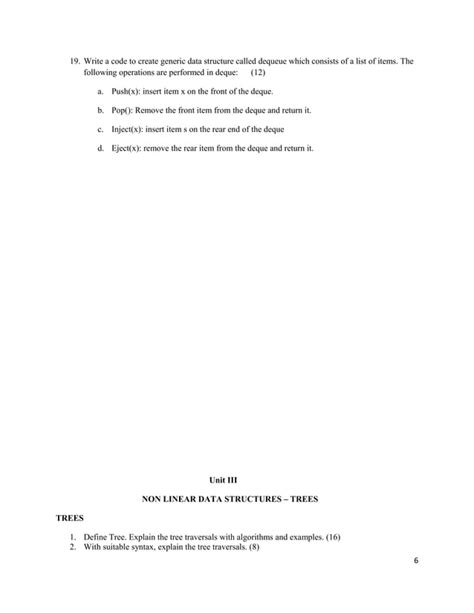 19. Write a code to create generic data structure called dequeue which consists of a list of items. The following operations are performed in deque: (12)

a. Push(x): insert item x on the front of the deque.

b. Pop(): Remove the front item from the deque and return it.

c. Inject(x): insert item s on the rear end of the deque

d. Eject(x): remove the rear item from the deque and return it.

Unit III

NON LINEAR DATA STRUCTURES – TREES

TREES

1. Define Tree. Explain the tree traversals with algorithms and examples. (16)
2. With suitable syntax, explain the tree traversals. (8)

6